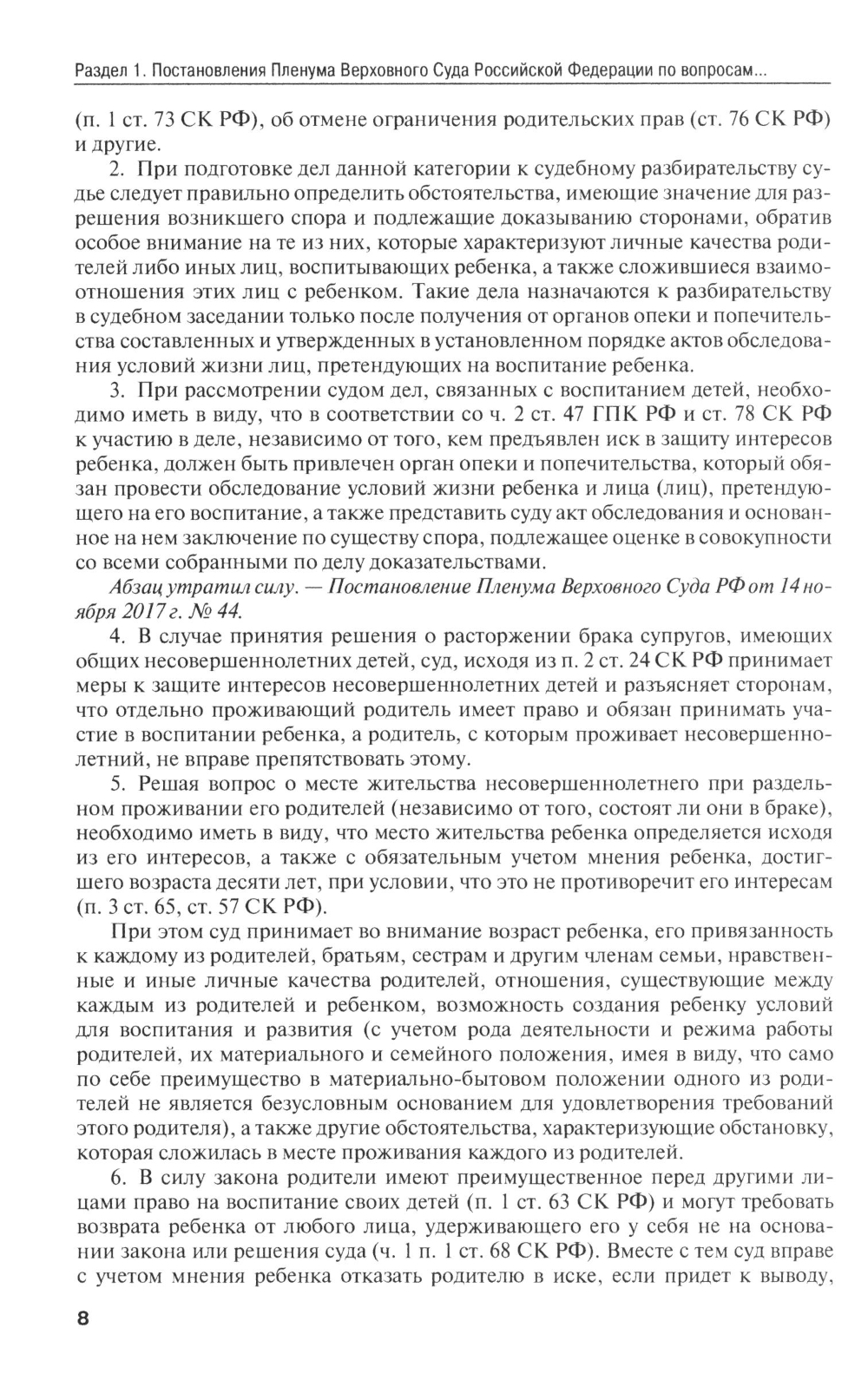 Раздел 1. Постановления Пленума Верховного Суда Российской Федерации по вопросам...

(п. 1 ст. 73 СК РФ), об отмене ограничения родительских прав (ст. 76 СК РФ) и другие.

2. При подготовке дел данной категории к судебному разбирательству судье следует правильно определить обстоятельства, имеющие значение для разрешения возникшего спора и подлежащие доказыванию сторонами, обратив особое внимание на те из них, которые характеризуют личные качества родителей либо иных лиц, воспитывающих ребенка, а также сложившиеся взаимоотношения этих лиц с ребенком. Такие дела назначаются к разбирательству в судебном заседании только после получения от органов опеки и попечительства составленных и утвержденных в установленном порядке актов обследования условий жизни лиц, претендующих на воспитание ребенка.

3. При рассмотрении судом дел, связанных с воспитанием детей, необходимо иметь в виду, что в соответствии со ч. 2 ст. 47 ГПК РФ и ст. 78 СК РФ к участию в деле, независимо от того, кем предъявлен иск в защиту интересов ребенка, должен быть привлечен орган опеки и попечительства, который обязан провести обследование условий жизни ребенка и лица (лиц), претендующего на его воспитание, а также представить суду акт обследования и основанное на нем заключение по существу спора, подлежащее оценке в совокупности со всеми собранными по делу доказательствами.

Абзац утратил силу. — Постановление Пленума Верховного Суда РФ от 14 ноября 2017 г. № 44.

4. В случае принятия решения о расторжении брака супругов, имеющих общих несовершеннолетних детей, суд, исходя из п. 2 ст. 24 СК РФ принимает меры к защите интересов несовершеннолетних детей и разъясняет сторонам, что отдельно проживающий родитель имеет право и обязан принимать участие в воспитании ребенка, а родитель, с которым проживает несовершеннолетний, не вправе препятствовать этому.

5. Решая вопрос о месте жительства несовершеннолетнего при раздельном проживании его родителей (независимо от того, состоят ли они в браке), необходимо иметь в виду, что место жительства ребенка определяется исходя из его интересов, а также с обязательным учетом мнения ребенка, достигшего возраста десяти лет, при условии, что это не противоречит его интересам (п. 3 ст. 65, ст. 57 СК РФ).

При этом суд принимает во внимание возраст ребенка, его привязанность к каждому из родителей, братьям, сестрам и другим членам семьи, нравственные и иные личные качества родителей, отношения, существующие между каждым из родителей и ребенком, возможность создания ребенку условий для воспитания и развития (с учетом рода деятельности и режима работы родителей, их материального и семейного положения, имея в виду, что само по себе преимущество в материально-бытовом положении одного из родителей не является безусловным основанием для удовлетворения требований этого родителя), а также другие обстоятельства, характеризующие обстановку, которая сложилась в месте проживания каждого из родителей.

6. В силу закона родители имеют преимущественное перед другими лицами право на воспитание своих детей (п. 1 ст. 63 СК РФ) и могут требовать возврата ребенка от любого лица, удерживающего его у себя не на основании закона или решения суда (ч. 1 п. 1 ст. 68 СК РФ). Вместе с тем суд вправе с учетом мнения ребенка отказать родителю в иске, если придет к выводу,

8